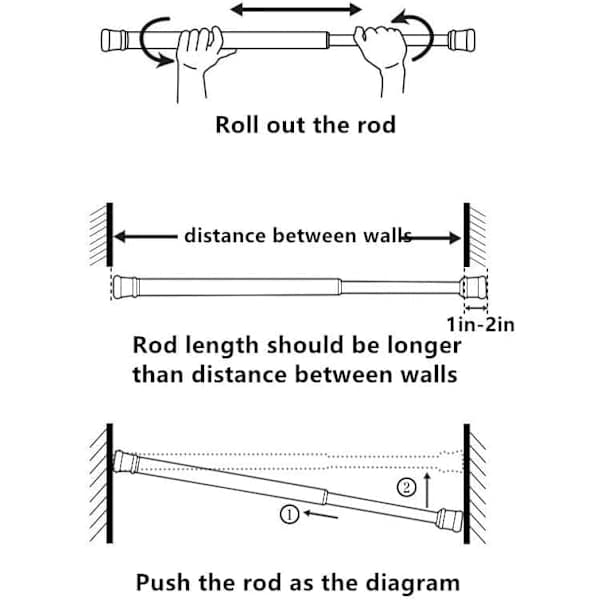 Roll out the rod

distance between walls

1in-2in

Rod length should be longer than distance between walls

②

①

Push the rod as the diagram